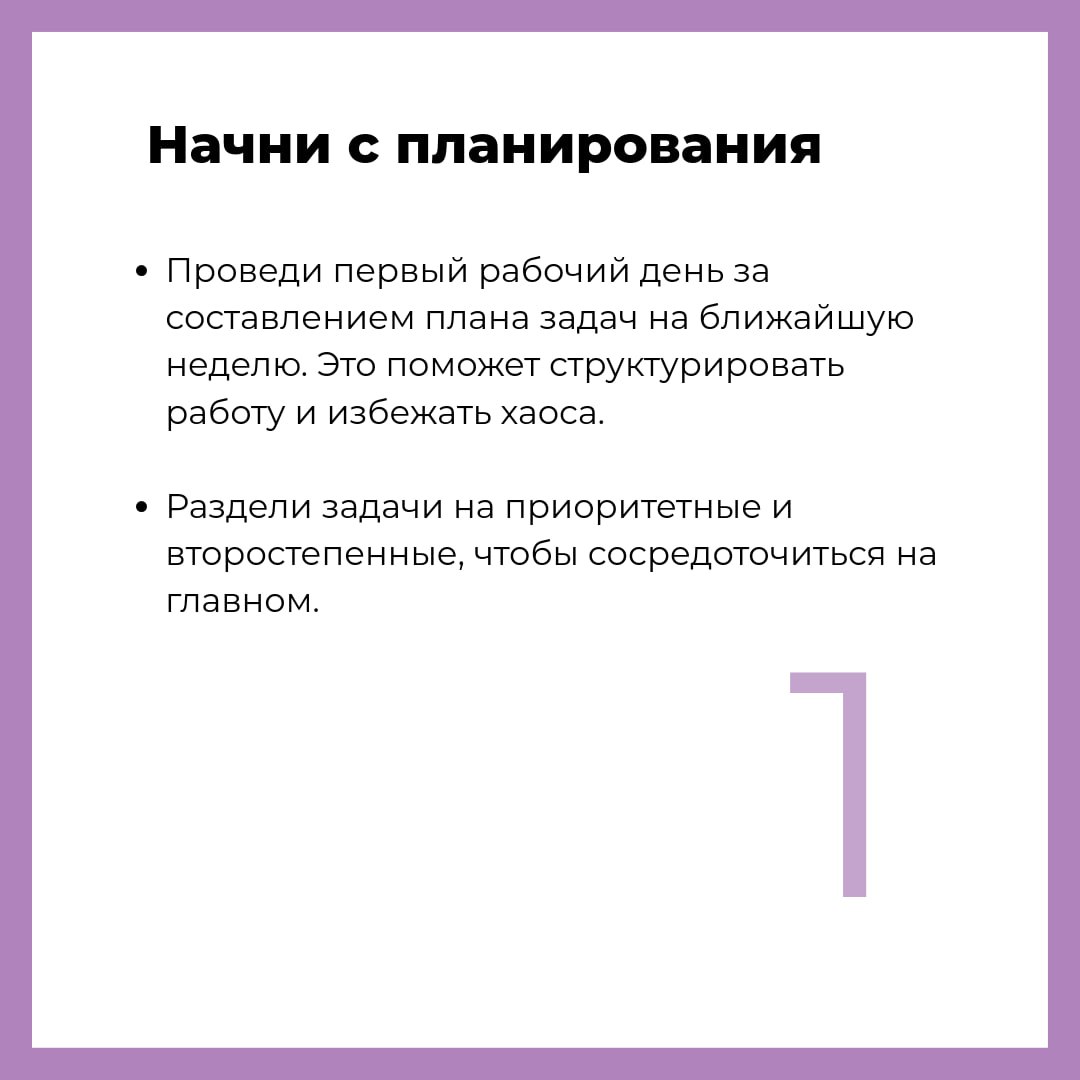 Начни с планирования

• Проведи первый рабочий день за составлением плана задач на ближайшую неделю. Это поможет структурировать работу и избежать хаоса.

• Раздели задачи на приоритетные и второстепенные, чтобы сосредоточиться на главном.

1